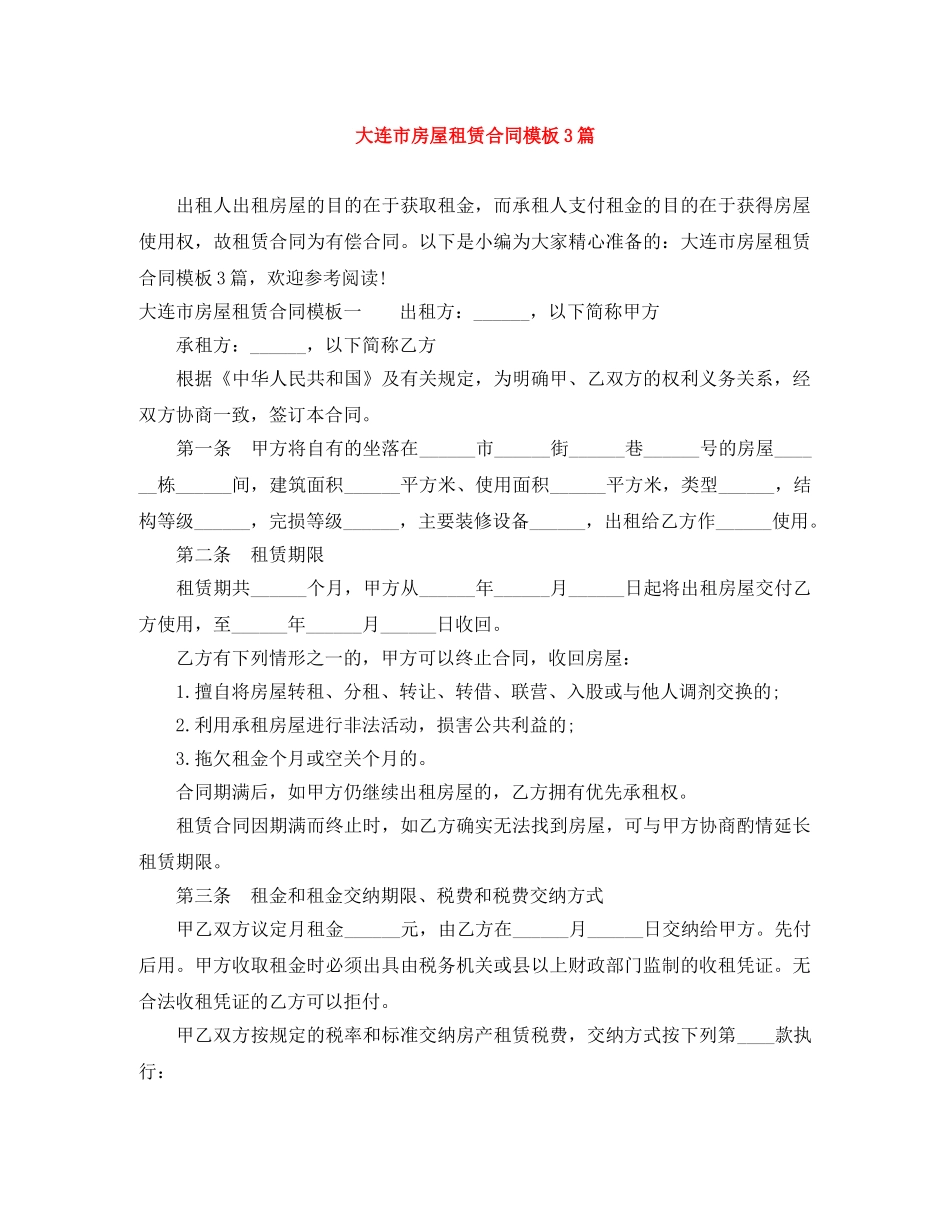 大连市房屋租赁合同模板3篇

出租人出租房屋的目的在于获取租金，而承租人支付租金的目的在于获得房屋使用权，故租赁合同为有偿合同。以下是小编为大家精心准备的：大连市房屋租赁合同模板3篇，欢迎参考阅读！

大连市房屋租赁合同模板一 出租方：____，以下简称甲方

承租方：____，以下简称乙方

根据《中华人民共和国》及有关规定，为明确甲、乙双方的权利义务关系，经双方协商一致，签订本合同。

第一条 甲方将自有的坐落在____市____街____巷____号的房屋____栋____间，建筑面积____平方米、使用面积____平方米，类型____，结构等级____，完损等级____，主要装修设备____，出租给乙方作____使用。

第二条 租赁期限

租赁期共____个月，甲方从____年____月____日起将出租房屋交付乙方使用，至____年____月____日收回。

乙方有下列情形之一的，甲方可以终止合同，收回房屋：

1.擅自将房屋转租、分租、转让、转借、联营、入股或与他人调剂交换的；

2.利用承租房屋进行非法活动，损害公共利益的；

3.拖欠租金个月或空关个月的。

合同期满后，如甲方仍继续出租房屋的，乙方拥有优先承租权。

租赁合同因期满而终止时，如乙方确实无法找到房屋，可与甲方协商酌情延长租赁期限。

第三条 租金和租金交纳期限、税费和税费交纳方式

甲乙双方议定月租金____元，由乙方在____月____日交纳给甲方。先付后用。甲方收取租金时必须出具由税务机关或县以上财政部门监制的收租凭证。无合法收租凭证的乙方可以拒付。

甲乙双方按规定的税率和标准交纳房产租赁税费，交纳方式按下列第____款执行：